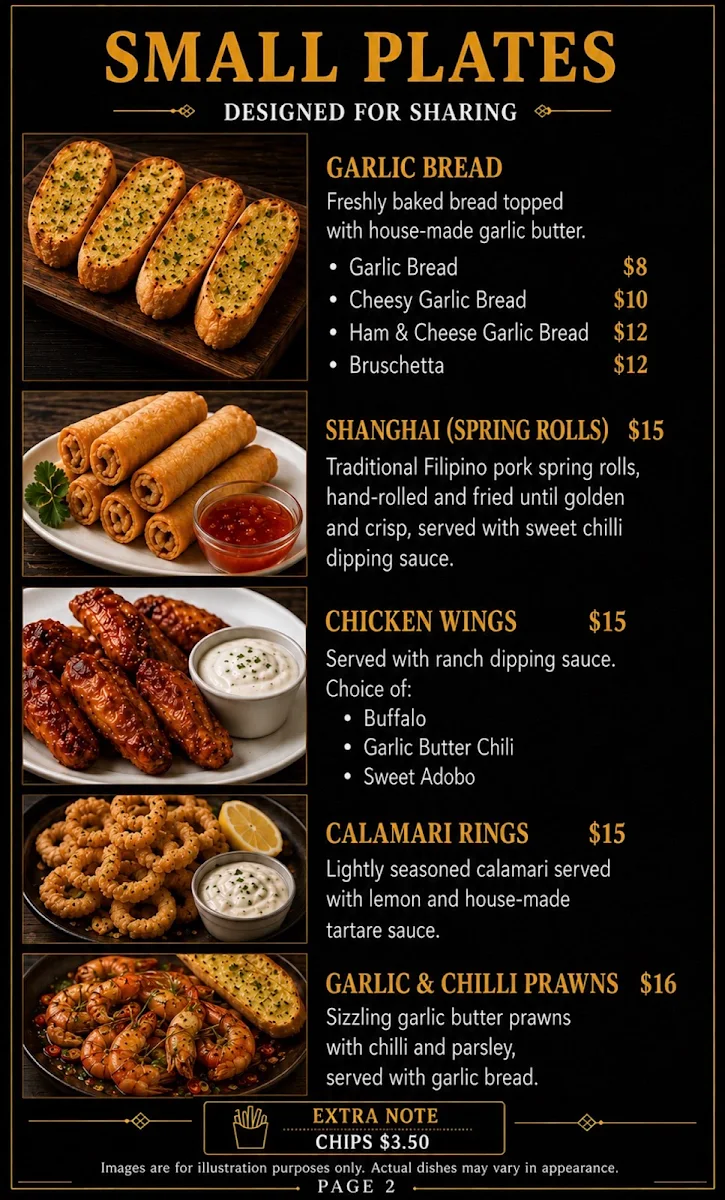 SMALL PLATES

DESIGNED FOR SHARING

GARLIC BREAD
Freshly baked bread topped with house-made garlic butter.
• Garlic Bread $8
• Cheesy Garlic Bread $10
• Ham & Cheese Garlic Bread $12
• Bruschetta $12

SHANGHAI (SPRING ROLLS) $15
Traditional Filipino pork spring rolls, hand-rolled and fried until golden and crisp, served with sweet chilli dipping sauce.

CHICKEN WINGS $15
Served with ranch dipping sauce. Choice of:
• Buffalo
• Garlic Butter Chili
• Sweet Adobo

CALAMARI RINGS $15
Lightly seasoned calamari served with lemon and house-made tartare sauce.

GARLIC & CHILLI PRAWNS $16
Sizzling garlic butter prawns with chilli and parsley, served with garlic bread.

EXTRA NOTE
CHIPS $3.50

Images are for illustration purposes only. Actual dishes may vary in appearance.

PAGE 2